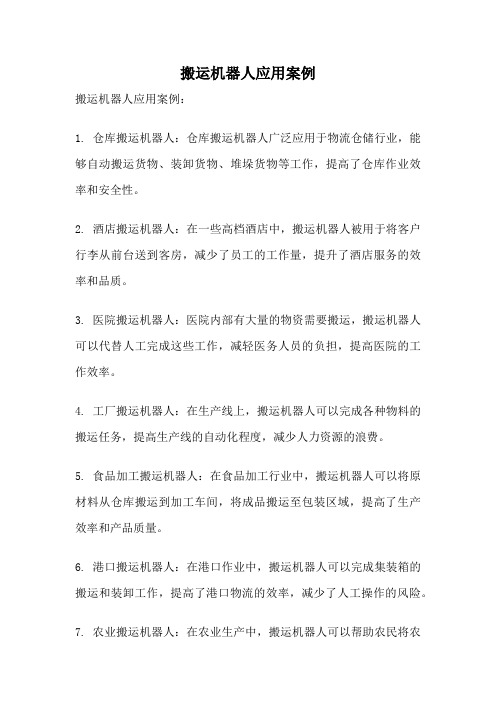 搬运机器人应用案例

搬运机器人应用案例：

1. 仓库搬运机器人：仓库搬运机器人广泛应用于物流仓储行业，能够自动搬运货物、装卸货物、堆垛货物等工作，提高了仓库作业效率和安全性。

2. 酒店搬运机器人：在一些高档酒店中，搬运机器人被用于将客户行李从前台送到客房，减少了员工的工作量，提升了酒店服务的效率和品质。

3. 医院搬运机器人：医院内部有大量的物资需要搬运，搬运机器人可以代替人工完成这些工作，减轻医务人员的负担，提高医院的工作效率。

4. 工厂搬运机器人：在生产线上，搬运机器人可以完成各种物料的搬运任务，提高生产线的自动化程度，减少人力资源的浪费。

5. 食品加工搬运机器人：在食品加工行业中，搬运机器人可以将原材料从仓库搬运到加工车间，将成品搬运至包装区域，提高了生产效率和产品质量。

6. 港口搬运机器人：在港口作业中，搬运机器人可以完成集装箱的搬运和装卸工作，提高了港口物流的效率，减少了人工操作的风险。

7. 农业搬运机器人：在农业生产中，搬运机器人可以帮助农民将农